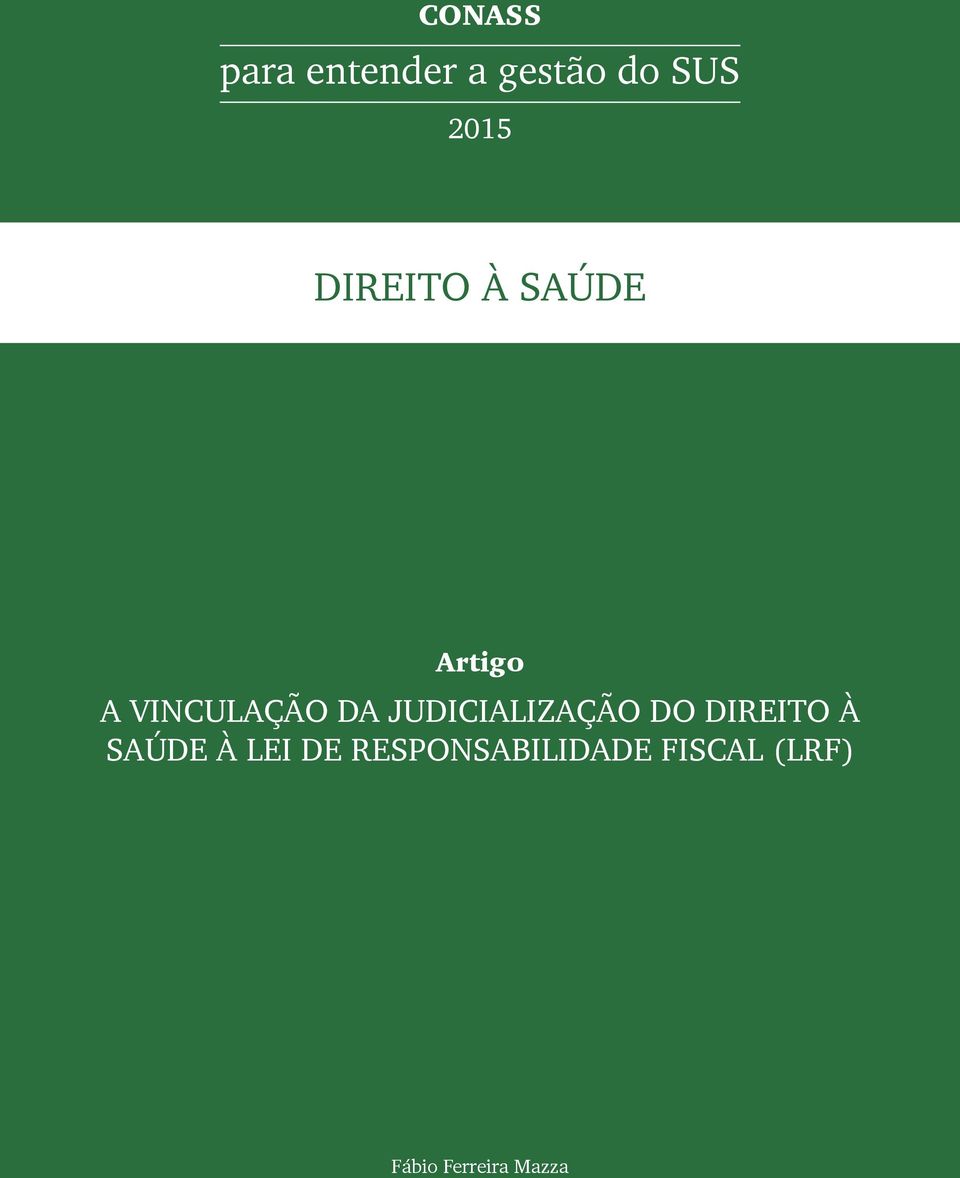 CONASS
para entender a gestão do SUS
2015

DIREITO À SAÚDE

Artigo

A VINCULAÇÃO DA JUDICIALIZAÇÃO DO DIREITO À SAÚDE À LEI DE RESPONSABILIDADE FISCAL (LRF)

Fábio Ferreira Mazza